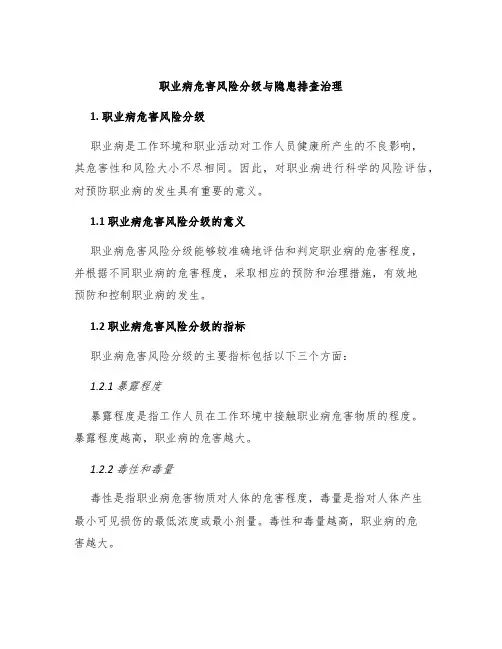 职业病危害风险分级与隐患排查治理

1. 职业病危害风险分级

职业病是工作环境和职业活动对工作人员健康所产生的不良影响，其危害性和风险大小不尽相同。因此，对职业病进行科学的风险评估，对预防职业病的发生具有重要的意义。

1.1 职业病危害风险分级的意义

职业病危害风险分级能够较准确地评估和判定职业病的危害程度，并根据不同职业病的危害程度，采取相应的预防和治理措施，有效地预防和控制职业病的发生。

1.2 职业病危害风险分级的指标

职业病危害风险分级的主要指标包括以下三个方面：

1.2.1 暴露程度

暴露程度是指工作人员在工作环境中接触职业病危害物质的程度。暴露程度越高，职业病的危害越大。

1.2.2 毒性和毒量

毒性是指职业病危害物质对人体的危害程度，毒量是指对人体产生最小可见损伤的最低浓度或最小剂量。毒性和毒量越高，职业病的危害越大。